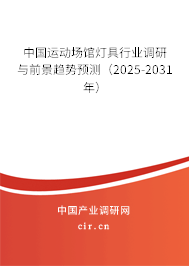 中国运动场馆灯具行业调研与前景趋势预测（2025-2031年）

中国产业调研网
cir.cn